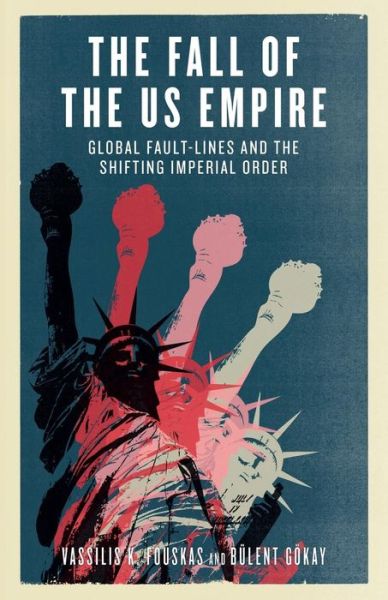 THE FALL OF THE US EMPIRE

GLOBAL FAULT-LINES AND THE SHIFTING IMPERIAL ORDER

JULY IV

VASSILIS K. FOUSKAS AND BÜLENT GÖKAY